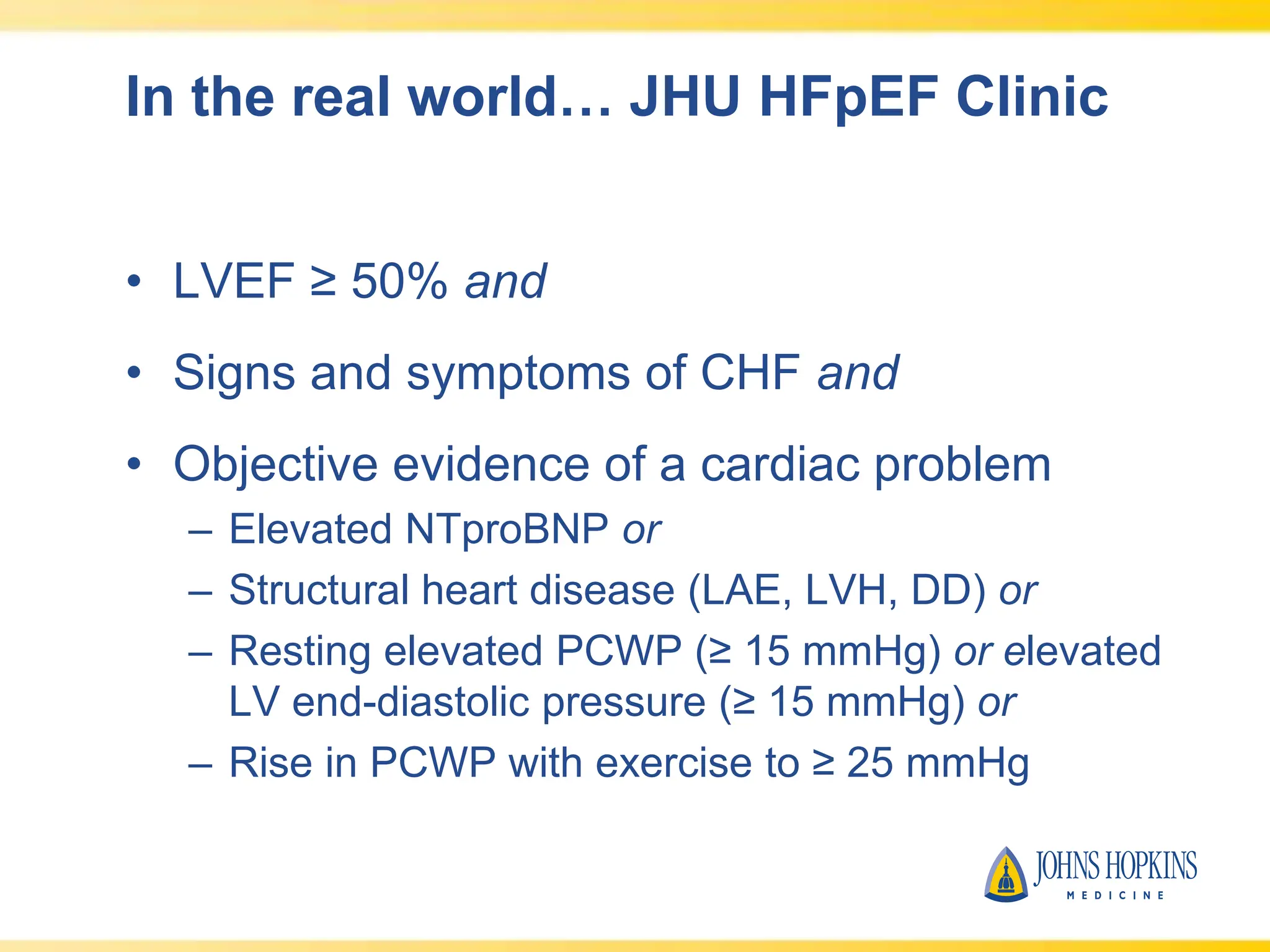 In the real world… JHU HFpEF Clinic

• LVEF ≥ 50% and

• Signs and symptoms of CHF and

• Objective evidence of a cardiac problem

– Elevated NTproBNP or

– Structural heart disease (LAE, LVH, DD) or

– Resting elevated PCWP (≥ 15 mmHg) or elevated LV end-diastolic pressure (≥ 15 mmHg) or

– Rise in PCWP with exercise to ≥ 25 mmHg

JOHNS HOPKINS
MEDICINE